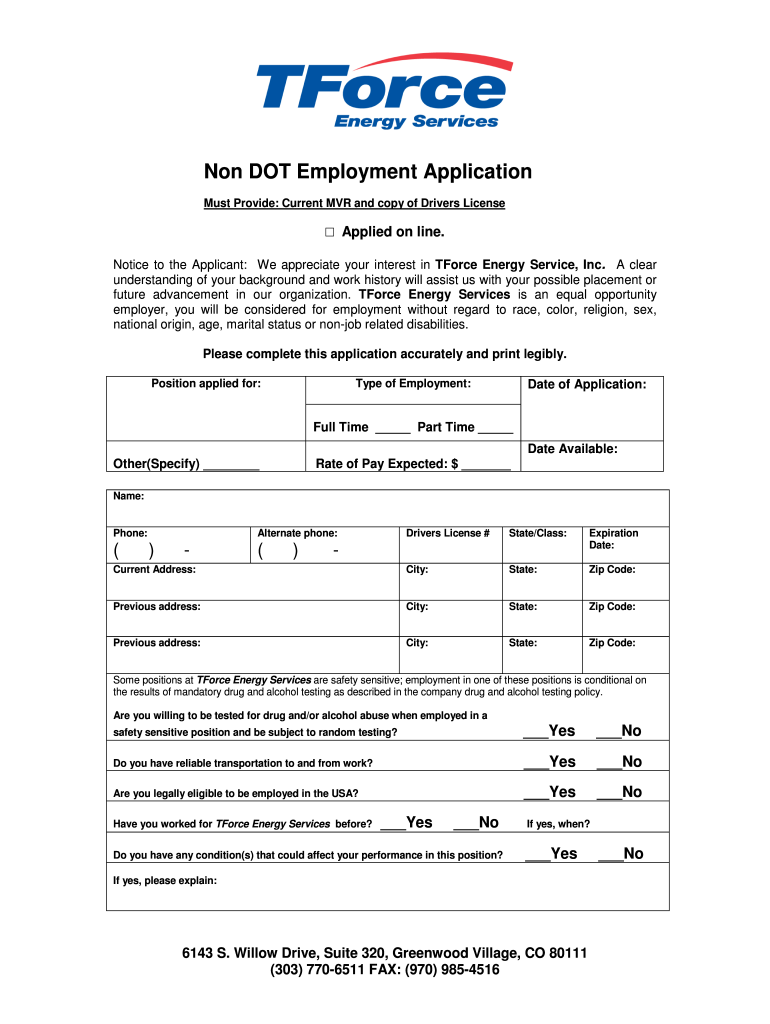 TForce
Energy Services

Non DOT Employment Application

Must Provide: Current MVR and copy of Drivers License

□ Applied on line.

Notice to the Applicant: We appreciate your interest in TForce Energy Service, Inc. A clear understanding of your background and work history will assist us with your possible placement or future advancement in our organization. TForce Energy Services is an equal opportunity employer, you will be considered for employment without regard to race, color, religion, sex, national origin, age, marital status or non-job related disabilities.

Please complete this application accurately and print legibly.

| Position applied for: | Type of Employment: | Date of Application: |
|---|---|---|
| | Full Time _____ Part Time _____ | |
| Other(Specify) ________ | Rate of Pay Expected: $ _______ | Date Available: |

Name:

| Phone: ( ) - | Alternate phone: ( ) - | Drivers License # | State/Class: | Expiration Date: |
|---|---|---|---|---|
| Current Address: | | City: | State: | Zip Code: |
| Previous address: | | City: | State: | Zip Code: |
| Previous address: | | City: | State: | Zip Code: |

Some positions at TForce Energy Services are safety sensitive; employment in one of these positions is conditional on the results of mandatory drug and alcohol testing as described in the company drug and alcohol testing policy.

Are you willing to be tested for drug and/or alcohol abuse when employed in a safety sensitive position and be subject to random testing? ___Yes ___No

Do you have reliable transportation to and from work? ___Yes ___No

Are you legally eligible to be employed in the USA? ___Yes ___No

Have you worked for TForce Energy Services before? ___Yes ___No If yes, when?

Do you have any condition(s) that could affect your performance in this position? ___Yes ___No

If yes, please explain:

6143 S. Willow Drive, Suite 320, Greenwood Village, CO 80111
(303) 770-6511 FAX: (970) 985-4516